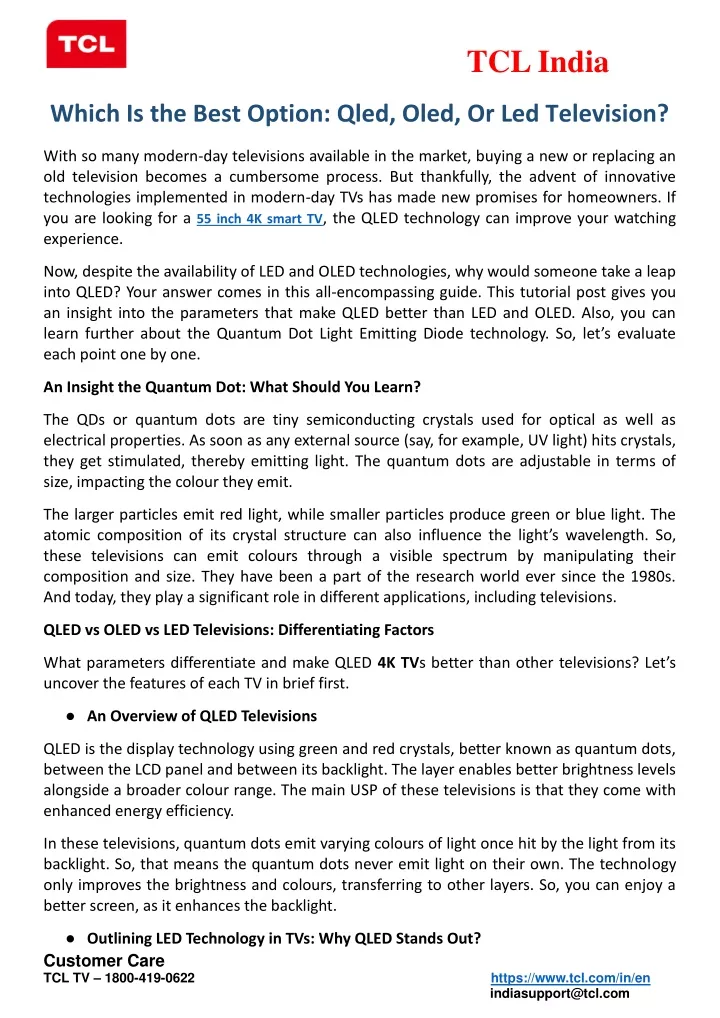 TCL

TCL India

Which Is the Best Option: Qled, Oled, Or Led Television?

With so many modern-day televisions available in the market, buying a new or replacing an old television becomes a cumbersome process. But thankfully, the advent of innovative technologies implemented in modern-day TVs has made new promises for homeowners. If you are looking for a 55 inch 4K smart TV, the QLED technology can improve your watching experience.

Now, despite the availability of LED and OLED technologies, why would someone take a leap into QLED? Your answer comes in this all-encompassing guide. This tutorial post gives you an insight into the parameters that make QLED better than LED and OLED. Also, you can learn further about the Quantum Dot Light Emitting Diode technology. So, let's evaluate each point one by one.

An Insight the Quantum Dot: What Should You Learn?

The QDs or quantum dots are tiny semiconducting crystals used for optical as well as electrical properties. As soon as any external source (say, for example, UV light) hits crystals, they get stimulated, thereby emitting light. The quantum dots are adjustable in terms of size, impacting the colour they emit.

The larger particles emit red light, while smaller particles produce green or blue light. The atomic composition of its crystal structure can also influence the light's wavelength. So, these televisions can emit colours through a visible spectrum by manipulating their composition and size. They have been a part of the research world ever since the 1980s. And today, they play a significant role in different applications, including televisions.

QLED vs OLED vs LED Televisions: Differentiating Factors

What parameters differentiate and make QLED 4K TVs better than other televisions? Let's uncover the features of each TV in brief first.

● An Overview of QLED Televisions

QLED is the display technology using green and red crystals, better known as quantum dots, between the LCD panel and between its backlight. The layer enables better brightness levels alongside a broader colour range. The main USP of these televisions is that they come with enhanced energy efficiency.

In these televisions, quantum dots emit varying colours of light once hit by the light from its backlight. So, that means the quantum dots never emit light on their own. The technology only improves the brightness and colours, transferring to other layers. So, you can enjoy a better screen, as it enhances the backlight.

● Outlining LED Technology in TVs: Why QLED Stands Out?

Customer Care
TCL TV – 1800-419-0622

https://www.tcl.com/in/en
indiasupport@tcl.com